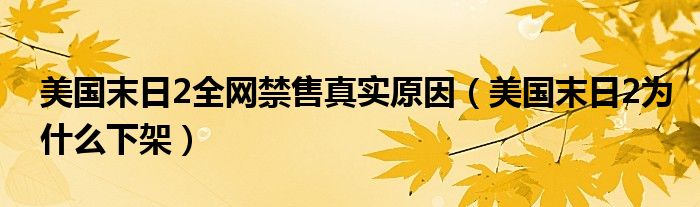 美国末日2全网禁售真实原因（美国末日2为什么下架）